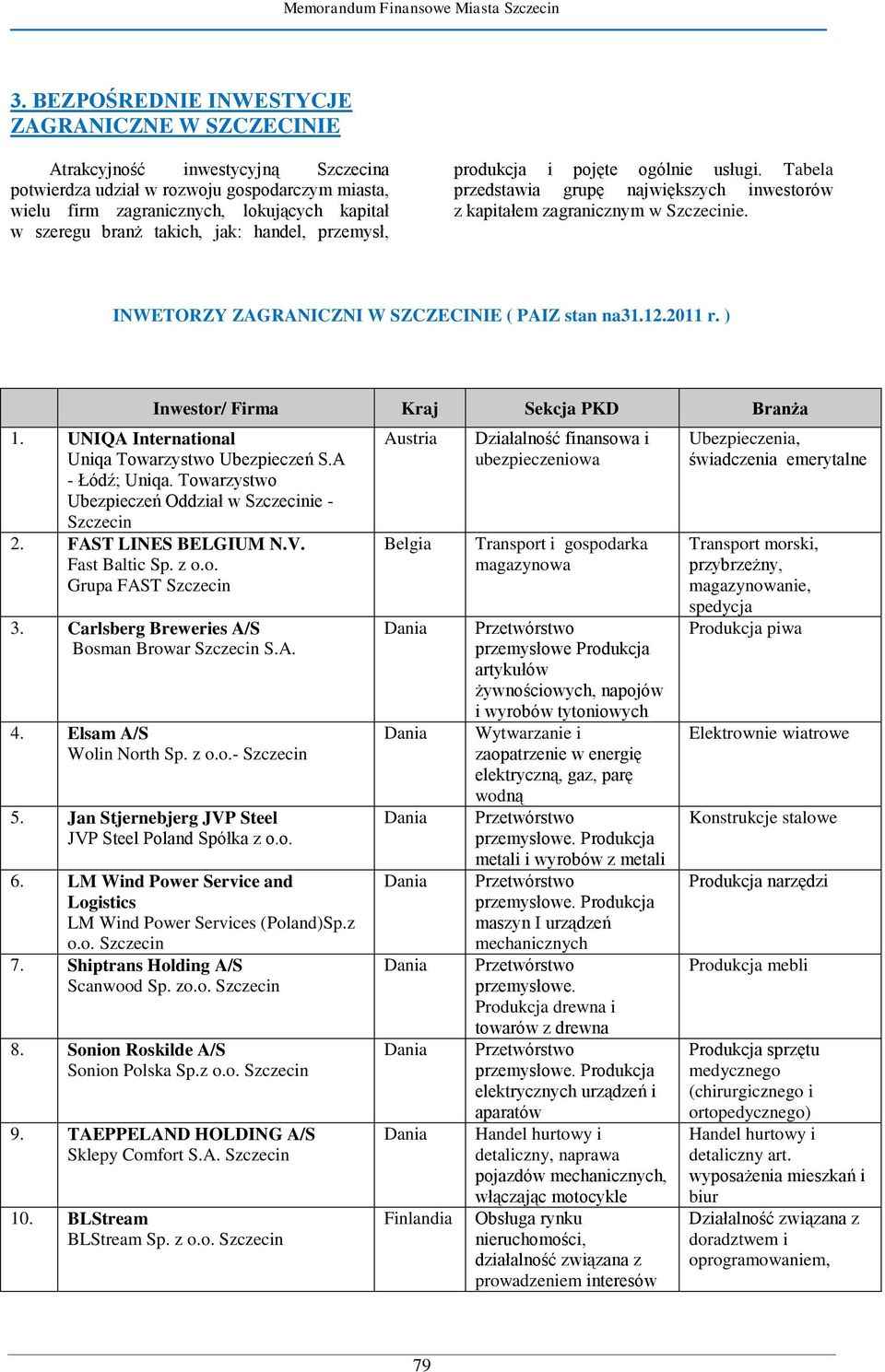 Memorandum Finansowe Miasta Szczecin

3. BEZPOŚREDNIE INWESTYCJE ZAGRANICZNE W SZCZECINIE

Atrakcyjność inwestycyjną Szczecina potwierdza udział w rozwoju gospodarczym miasta, wielu firm zagranicznych, lokujących kapitał w szeregu branż takich, jak: handel, przemysł, produkcja i pojęte ogólnie usługi. Tabela przedstawia grupę największych inwestorów z kapitałem zagranicznym w Szczecinie.

INWETORZY ZAGRANICZNI W SZCZECINIE ( PAIZ stan na31.12.2011 r. )

| | Inwestor/ Firma | Kraj | Sekcja PKD | Branża |
|---|---|---|---|---|
| 1. | UNIQA International Uniqa Towarzystwo Ubezpieczeń S.A - Łódź; Uniqa. Towarzystwo Ubezpieczeń Oddział w Szczecinie - Szczecin | Austria | Działalność finansowa i ubezpieczeniowa | Ubezpieczenia, świadczenia emerytalne |
| 2. | FAST LINES BELGIUM N.V. Fast Baltic Sp. z o.o. Grupa FAST Szczecin | Belgia | Transport i gospodarka magazynowa | Transport morski, przybrzeżny, magazynowanie, spedycja |
| 3. | Carlsberg Breweries A/S Bosman Browar Szczecin S.A. | Dania | Przetwórstwo przemysłowe Produkcja artykułów żywnościowych, napojów i wyrobów tytoniowych | Produkcja piwa |
| 4. | Elsam A/S Wolin North Sp. z o.o.- Szczecin | Dania | Wytwarzanie i zaopatrzenie w energię elektryczną, gaz, parę wodną | Elektrownie wiatrowe |
| 5. | Jan Stjernebjerg JVP Steel JVP Steel Poland Spółka z o.o. | Dania | Przetwórstwo przemysłowe. Produkcja metali i wyrobów z metali | Konstrukcje stalowe |
| 6. | LM Wind Power Service and Logistics LM Wind Power Services (Poland)Sp.z o.o. Szczecin | Dania | Przetwórstwo przemysłowe. Produkcja maszyn I urządzeń mechanicznych | Produkcja narzędzi |
| 7. | Shiptrans Holding A/S Scanwood Sp. zo.o. Szczecin | Dania | Przetwórstwo przemysłowe. Produkcja drewna i towarów z drewna | Produkcja mebli |
| 8. | Sonion Roskilde A/S Sonion Polska Sp.z o.o. Szczecin | Dania | Przetwórstwo przemysłowe. Produkcja elektrycznych urządzeń i aparatów | Produkcja sprzętu medycznego (chirurgicznego i ortopedycznego) |
| 9. | TAEPPELAND HOLDING A/S Sklepy Comfort S.A. Szczecin | Dania | Handel hurtowy i detaliczny, naprawa pojazdów mechanicznych, włączając motocykle | Handel hurtowy i detaliczny art. wyposażenia mieszkań i biur |
| 10. | BLStream BLStream Sp. z o.o. Szczecin | Finlandia | Obsługa rynku nieruchomości, działalność związana z prowadzeniem interesów | Działalność związana z doradztwem i oprogramowaniem, |

79